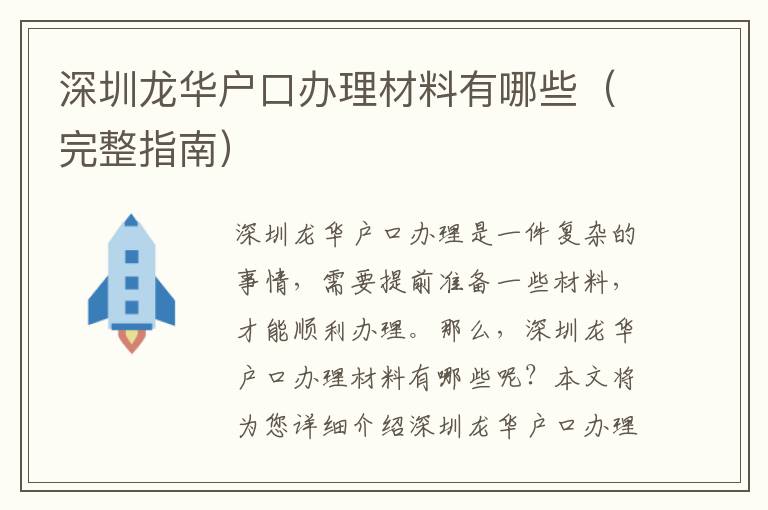 深圳龙华户口办理材料有哪些（完整指南）

深圳龙华户口办理是一件复杂的事情，需要提前准备一些材料，才能顺利办理。那么，深圳龙华户口办理材料有哪些呢？本文将为您详细介绍深圳龙华户口办理